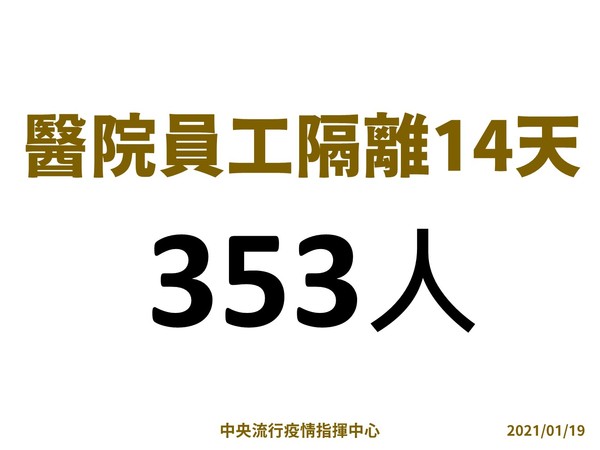 醫院員工隔離14天

353人

中央流行疫情指揮中心

2021/01/19